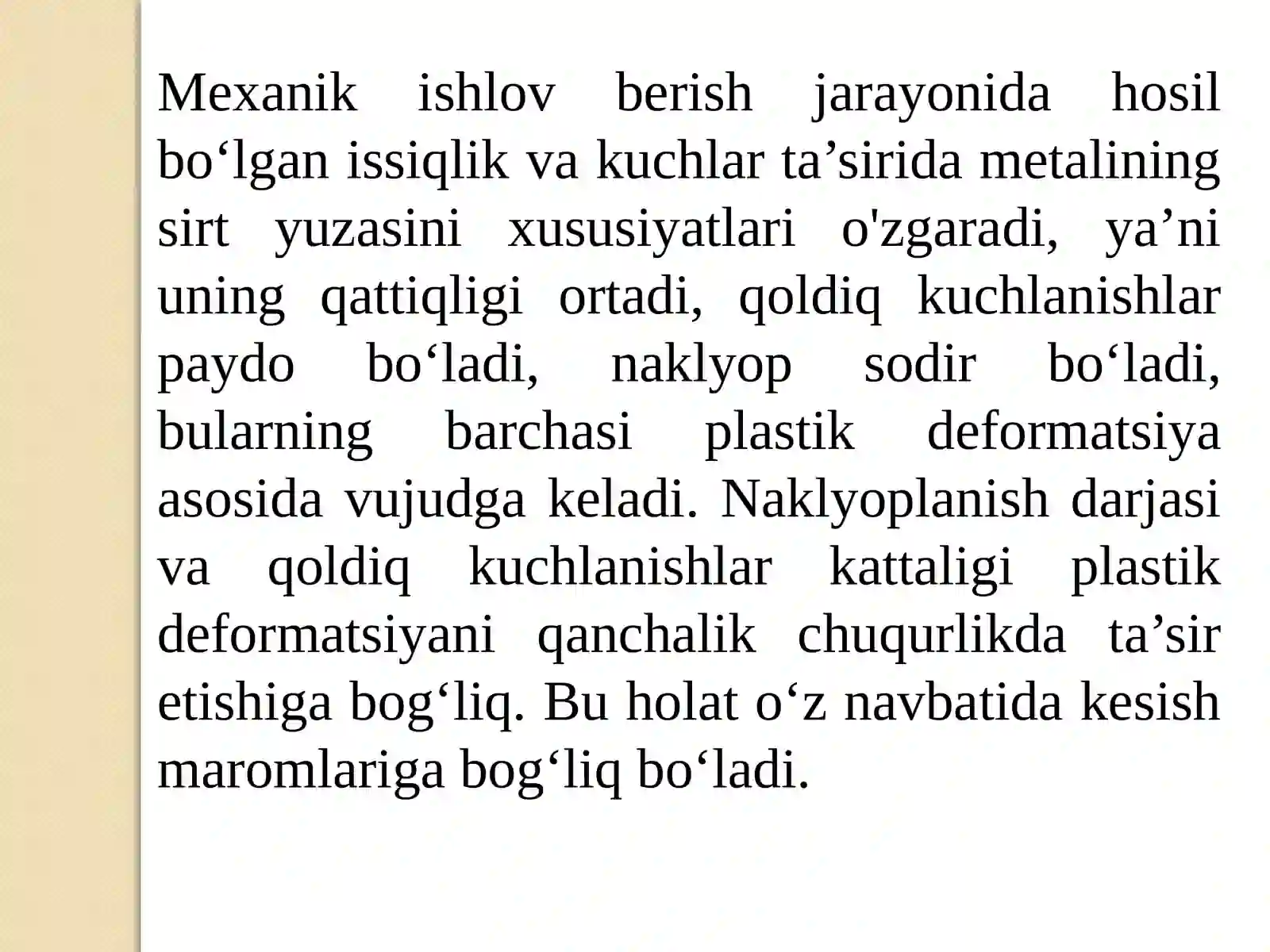 Mexanik ishlov berish jarayonida hosil bo‘lgan issiqlik va kuchlar ta’sirida metalining sirt yuzasini xususiyatlari o'zgaradi, ya’ni uning qattiqligi ortadi, qoldiq kuchlanishlar paydo bo‘ladi, naklyop sodir bo‘ladi, bularning barchasi plastik deformatsiya asosida vujudga keladi. Naklyoplanish darjasi va qoldiq kuchlanishlar kattaligi plastik deformatsiyani qanchalik chuqurlikda ta’sir etishiga bog‘liq. Bu holat o‘z navbatida kesish maromlariga bog‘liq bo‘ladi.